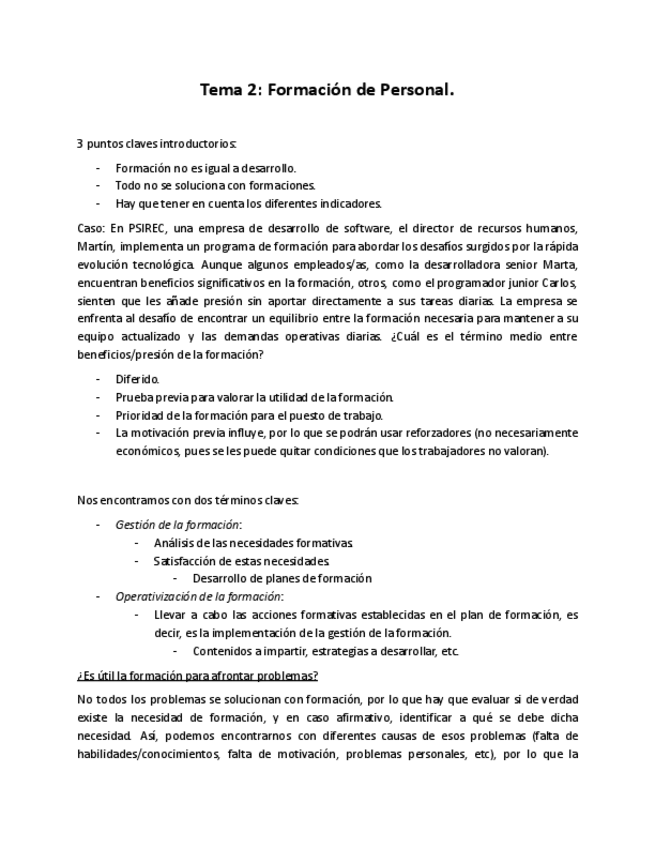 Tema 2: Formación de Personal.

3 puntos claves introductorios:

- Formación no es igual a desarrollo.
- Todo no se soluciona con formaciones.
- Hay que tener en cuenta los diferentes indicadores.

Caso: En PSIREC, una empresa de desarrollo de software, el director de recursos humanos, Martín, implementa un programa de formación para abordar los desafíos surgidos por la rápida evolución tecnológica. Aunque algunos empleados/as, como la desarrolladora senior Marta, encuentran beneficios significativos en la formación, otros, como el programador junior Carlos, sienten que les añade presión sin aportar directamente a sus tareas diarias. La empresa se enfrenta al desafío de encontrar un equilibrio entre la formación necesaria para mantener a su equipo actualizado y las demandas operativas diarias. ¿Cuál es el término medio entre beneficios/presión de la formación?

- Diferido.
- Prueba previa para valorar la utilidad de la formación.
- Prioridad de la formación para el puesto de trabajo.
- La motivación previa influye, por lo que se podrán usar reforzadores (no necesariamente económicos, pues se les puede quitar condiciones que los trabajadores no valoran).

Nos encontramos con dos términos claves:

- Gestión de la formación:
  - Análisis de las necesidades formativas.
  - Satisfacción de estas necesidades.
    - Desarrollo de planes de formación
- Operativización de la formación:
  - Llevar a cabo las acciones formativas establecidas en el plan de formación, es decir, es la implementación de la gestión de la formación.
    - Contenidos a impartir, estrategias a desarrollar, etc.

¿Es útil la formación para afrontar problemas?

No todos los problemas se solucionan con formación, por lo que hay que evaluar si de verdad existe la necesidad de formación, y en caso afirmativo, identificar a qué se debe dicha necesidad. Así, podemos encontrarnos con diferentes causas de esos problemas (falta de habilidades/conocimientos, falta de motivación, problemas personales, etc), por lo que la